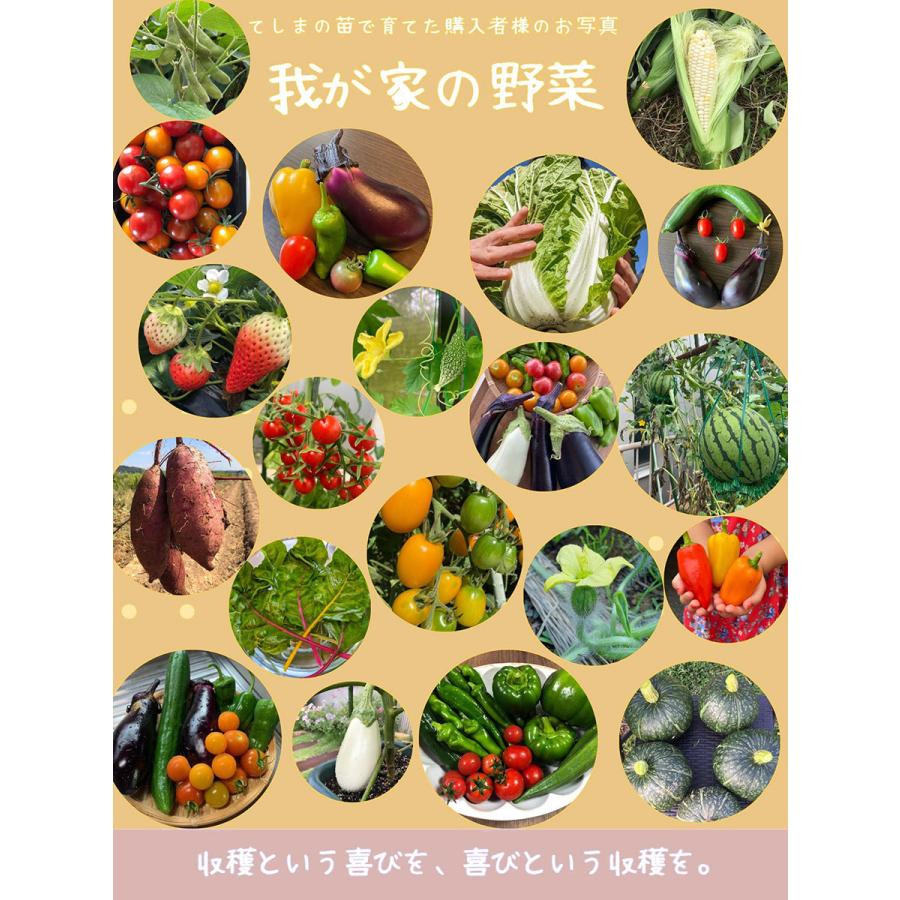 てしまの苗で育てた購入者様のお写真

我が家の野菜

収穫という喜びを、喜びという収穫を。